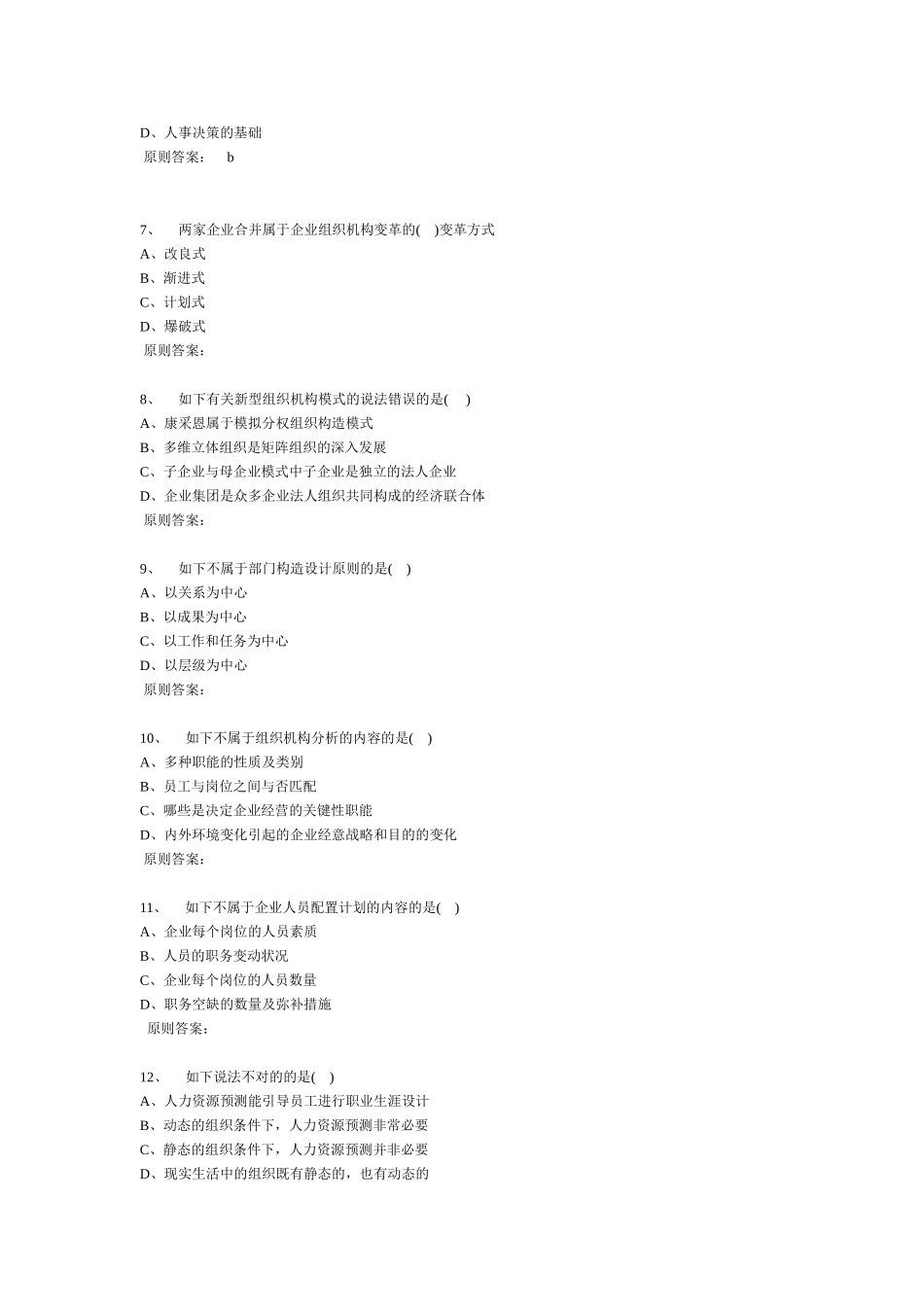 D、人事决策的基础
原则答案： b

7、 两家企业合并属于企业组织机构变革的( )变革方式
A、改良式
B、渐进式
C、计划式
D、爆破式
原则答案：

8、 如下有关新型组织机构模式的说法错误的是( )
A、康采恩属于模拟分权组织构造模式
B、多维立体组织是矩阵组织的深入发展
C、子企业与母企业模式中子企业是独立的法人企业
D、企业集团是众多企业法人组织共同构成的经济联合体
原则答案：

9、 如下不属于部门构造设计原则的是( )
A、以关系为中心
B、以成果为中心
C、以工作和任务为中心
D、以层级为中心
原则答案：

10、 如下不属于组织机构分析的内容的是( )
A、多种职能的性质及类别
B、员工与岗位之间与否匹配
C、哪些是决定企业经营的关键性职能
D、内外环境变化引起的企业经意战略和目的的变化
原则答案：

11、 如下不属于企业人员配置计划的内容的是( )
A、企业每个岗位的人员素质
B、人员的职务变动状况
C、企业每个岗位的人员数量
D、职务空缺的数量及弥补措施
原则答案：

12、 如下说法不对的的是( )
A、人力资源预测能引导员工进行职业生涯设计
B、动态的组织条件下，人力资源预测非常必要
C、静态的组织条件下，人力资源预测并非必要
D、现实生活中的组织既有静态的，也有动态的